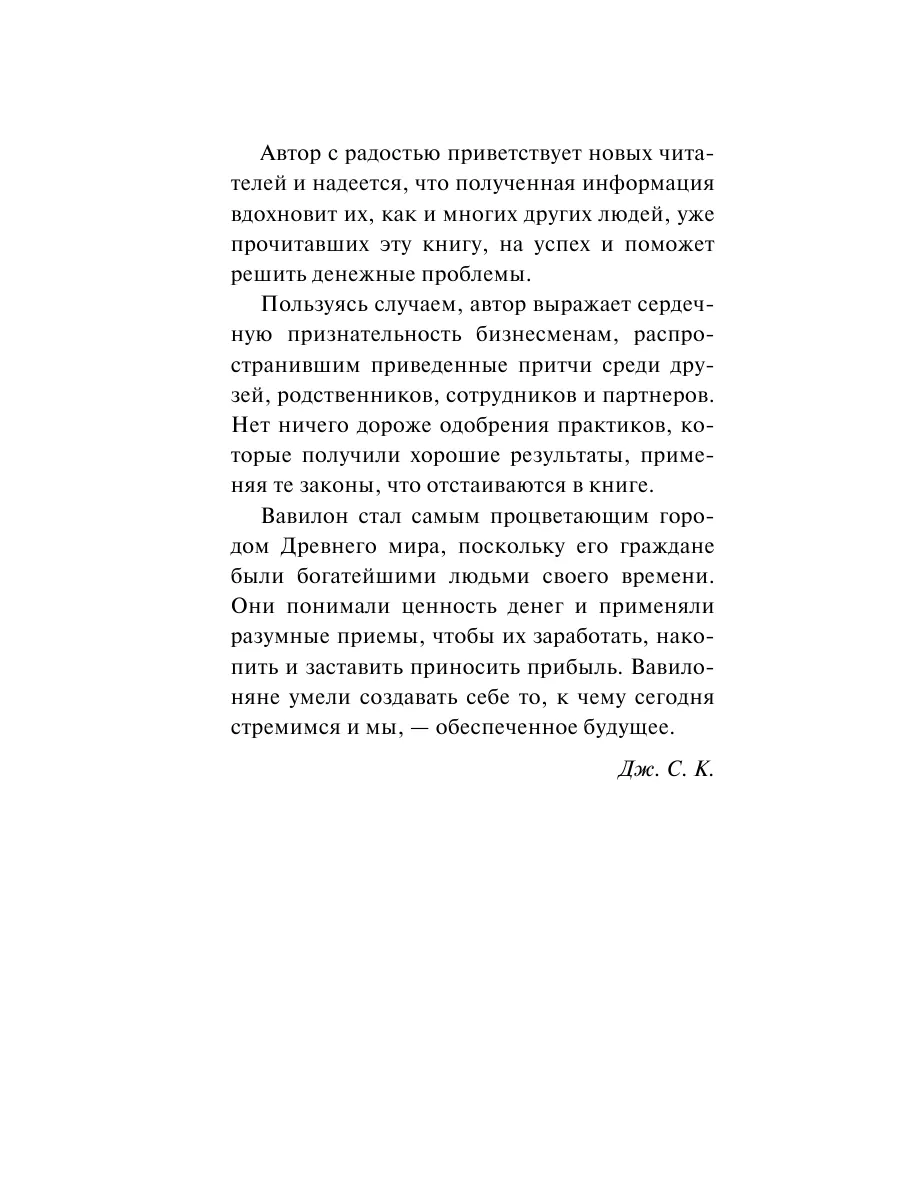 Автор с радостью приветствует новых читателей и надеется, что полученная информация вдохновит их, как и многих других людей, уже прочитавших эту книгу, на успех и поможет решить денежные проблемы.

Пользуясь случаем, автор выражает сердечную признательность бизнесменам, распространившим приведенные притчи среди друзей, родственников, сотрудников и партнеров. Нет ничего дороже одобрения практиков, которые получили хорошие результаты, применяя те законы, что отстаиваются в книге.

Вавилон стал самым процветающим городом Древнего мира, поскольку его граждане были богатейшими людьми своего времени. Они понимали ценность денег и применяли разумные приемы, чтобы их заработать, накопить и заставить приносить прибыль. Вавилоняне умели создавать себе то, к чему сегодня стремимся и мы, — обеспеченное будущее.

Дж. С. К.